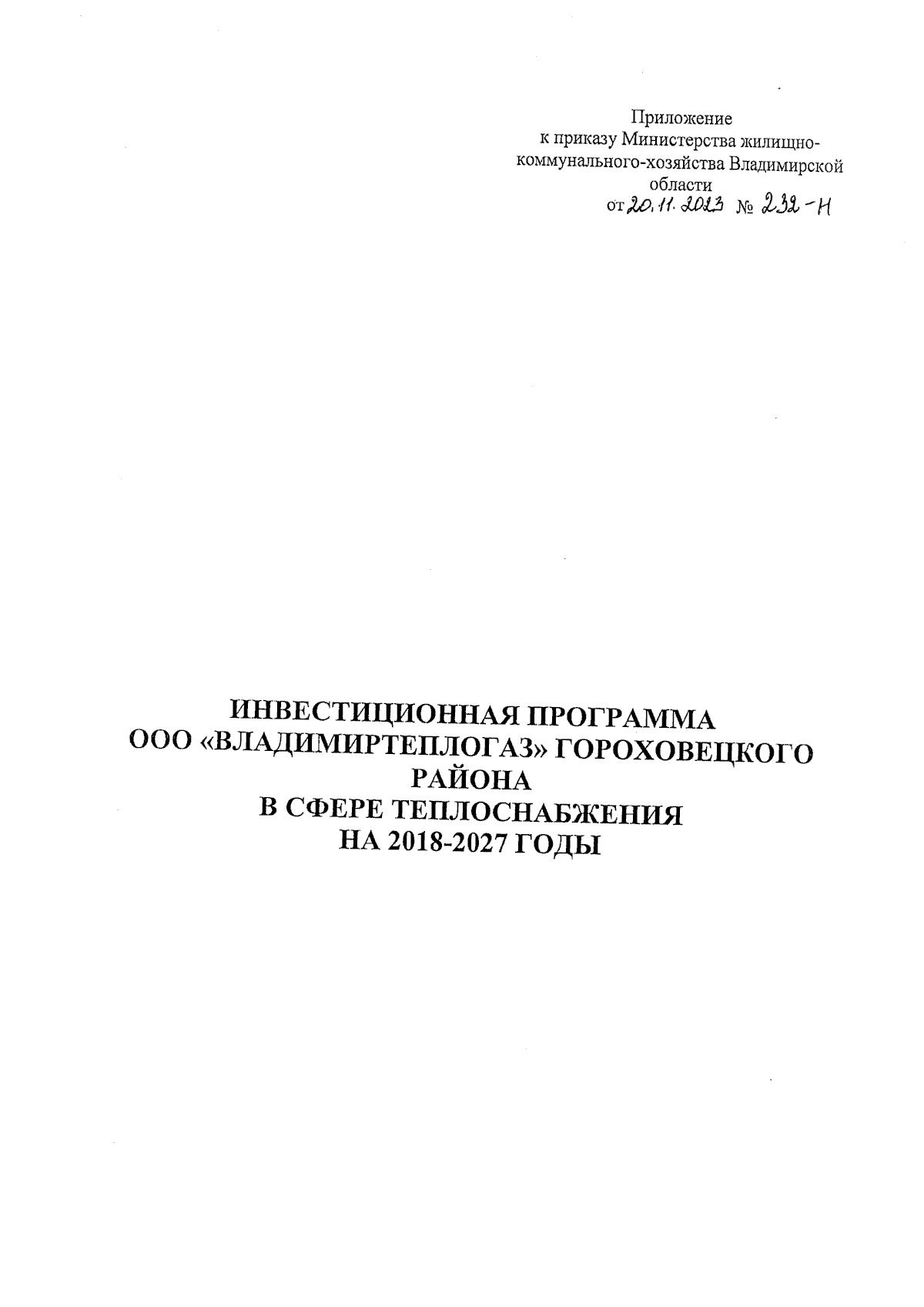 Приложение
к приказу Министерства жилищно-коммунального-хозяйства Владимирской области
от 20.11.2023 № 232-Н

ИНВЕСТИЦИОННАЯ ПРОГРАММА
ООО «ВЛАДИМИРТЕПЛОГАЗ» ГОРОХОВЕЦКОГО РАЙОНА
В СФЕРЕ ТЕПЛОСНАБЖЕНИЯ
НА 2018-2027 ГОДЫ